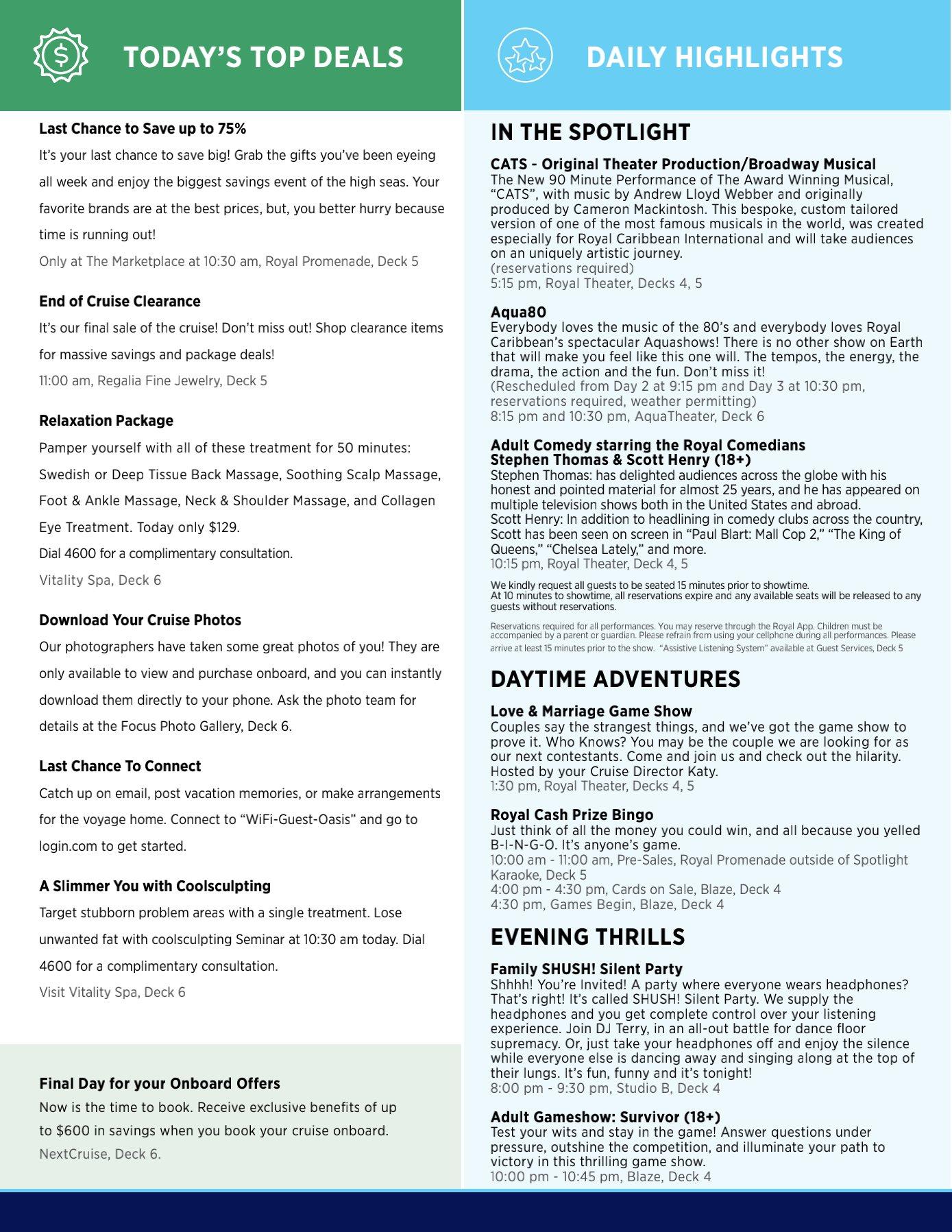 TODAY'S TOP DEALS

Last Chance to Save up to 75%
It's your last chance to save big! Grab the gifts you've been eyeing all week and enjoy the biggest savings event of the high seas. Your favorite brands are at the best prices, but, you better hurry because time is running out!
Only at The Marketplace at 10:30 am, Royal Promenade, Deck 5

End of Cruise Clearance
It's our final sale of the cruise! Don't miss out! Shop clearance items for massive savings and package deals!
11:00 am, Regalia Fine Jewelry, Deck 5

Relaxation Package
Pamper yourself with all of these treatment for 50 minutes: Swedish or Deep Tissue Back Massage, Soothing Scalp Massage, Foot & Ankle Massage, Neck & Shoulder Massage, and Collagen Eye Treatment. Today only $129.
Dial 4600 for a complimentary consultation.
Vitality Spa, Deck 6

Download Your Cruise Photos
Our photographers have taken some great photos of you! They are only available to view and purchase onboard, and you can instantly download them directly to your phone. Ask the photo team for details at the Focus Photo Gallery, Deck 6.

Last Chance To Connect
Catch up on email, post vacation memories, or make arrangements for the voyage home. Connect to "WiFi-Guest-Oasis" and go to login.com to get started.

A Slimmer You with Coolsculpting
Target stubborn problem areas with a single treatment. Lose unwanted fat with coolsculpting Seminar at 10:30 am today. Dial 4600 for a complimentary consultation.
Visit Vitality Spa, Deck 6

Final Day for your Onboard Offers
Now is the time to book. Receive exclusive benefits of up to $600 in savings when you book your cruise onboard.
NextCruise, Deck 6.

DAILY HIGHLIGHTS

IN THE SPOTLIGHT

CATS - Original Theater Production/Broadway Musical
The New 90 Minute Performance of The Award Winning Musical, "CATS", with music by Andrew Lloyd Webber and originally produced by Cameron Mackintosh. This bespoke, custom tailored version of one of the most famous musicals in the world, was created especially for Royal Caribbean International and will take audiences on an uniquely artistic journey.
(reservations required)
5:15 pm, Royal Theater, Decks 4, 5

Aqua80
Everybody loves the music of the 80's and everybody loves Royal Caribbean's spectacular Aquashows! There is no other show on Earth that will make you feel like this one will. The tempos, the energy, the drama, the action and the fun. Don't miss it!
(Rescheduled from Day 2 at 9:15 pm and Day 3 at 10:30 pm, reservations required, weather permitting)
8:15 pm and 10:30 pm, AquaTheater, Deck 6

Adult Comedy starring the Royal Comedians
Stephen Thomas & Scott Henry (18+)
Stephen Thomas: has delighted audiences across the globe with his honest and pointed material for almost 25 years, and he has appeared on multiple television shows both in the United States and abroad.
Scott Henry: In addition to headlining in comedy clubs across the country, Scott has been seen on screen in "Paul Blart: Mall Cop 2," "The King of Queens," "Chelsea Lately," and more.
10:15 pm, Royal Theater, Deck 4, 5

We kindly request all guests to be seated 15 minutes prior to showtime.
At 10 minutes to showtime, all reservations expire and any available seats will be released to any guests without reservations.

Reservations required for all performances. You may reserve through the Royal App. Children must be accompanied by a parent or guardian. Please refrain from using your cellphone during all performances. Please arrive at least 15 minutes prior to the show. "Assistive Listening System" available at Guest Services, Deck 5

DAYTIME ADVENTURES

Love & Marriage Game Show
Couples say the strangest things, and we've got the game show to prove it. Who Knows? You may be the couple we are looking for as our next contestants. Come and join us and check out the hilarity. Hosted by your Cruise Director Katy.
1:30 pm, Royal Theater, Decks 4, 5

Royal Cash Prize Bingo
Just think of all the money you could win, and all because you yelled B-I-N-G-O. It's anyone's game.
10:00 am - 11:00 am, Pre-Sales, Royal Promenade outside of Spotlight Karaoke, Deck 5
4:00 pm - 4:30 pm, Cards on Sale, Blaze, Deck 4
4:30 pm, Games Begin, Blaze, Deck 4

EVENING THRILLS

Family SHUSH! Silent Party
Shhhh! You're Invited! A party where everyone wears headphones? That's right! It's called SHUSH! Silent Party. We supply the headphones and you get complete control over your listening experience. Join DJ Terry, in an all-out battle for dance floor supremacy. Or, just take your headphones off and enjoy the silence while everyone else is dancing away and singing along at the top of their lungs. It's fun, funny and it's tonight!
8:00 pm - 9:30 pm, Studio B, Deck 4

Adult Gameshow: Survivor (18+)
Test your wits and stay in the game! Answer questions under pressure, outshine the competition, and illuminate your path to victory in this thrilling game show.
10:00 pm - 10:45 pm, Blaze, Deck 4